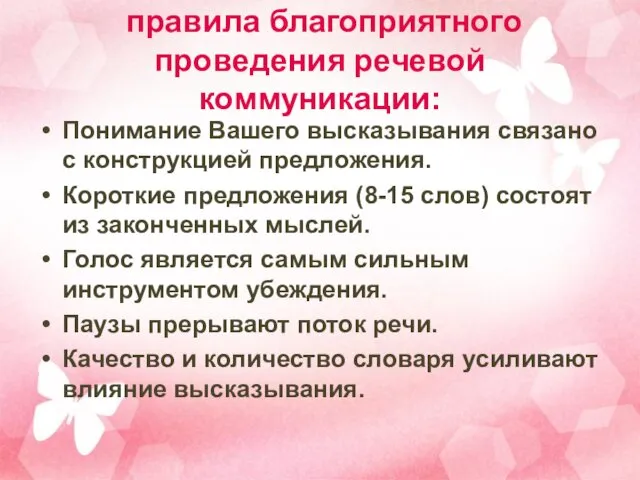 правила благоприятного проведения речевой коммуникации:

• Понимание Вашего высказывания связано с конструкцией предложения.
• Короткие предложения (8-15 слов) состоят из законченных мыслей.
• Голос является самым сильным инструментом убеждения.
• Паузы прерывают поток речи.
• Качество и количество словаря усиливают влияние высказывания.